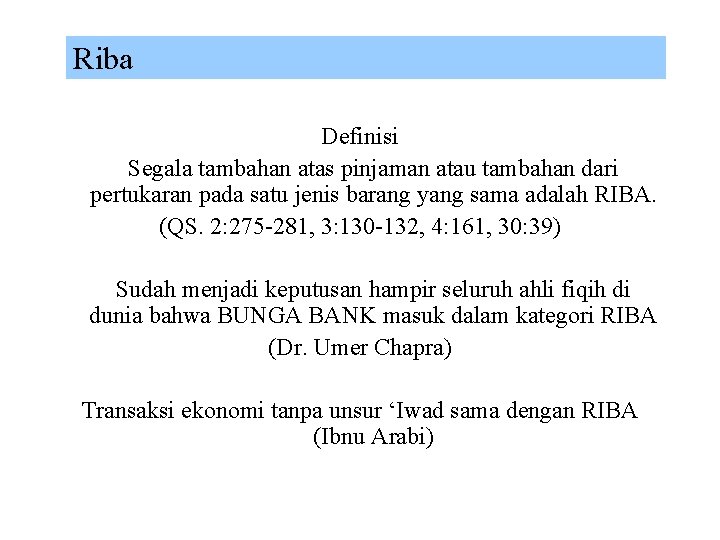 Riba

Definisi

Segala tambahan atas pinjaman atau tambahan dari pertukaran pada satu jenis barang yang sama adalah RIBA.

(QS. 2:275-281, 3:130-132, 4:161, 30:39)

Sudah menjadi keputusan hampir seluruh ahli fiqih di dunia bahwa BUNGA BANK masuk dalam kategori RIBA

(Dr. Umer Chapra)

Transaksi ekonomi tanpa unsur ‘Iwad sama dengan RIBA

(Ibnu Arabi)